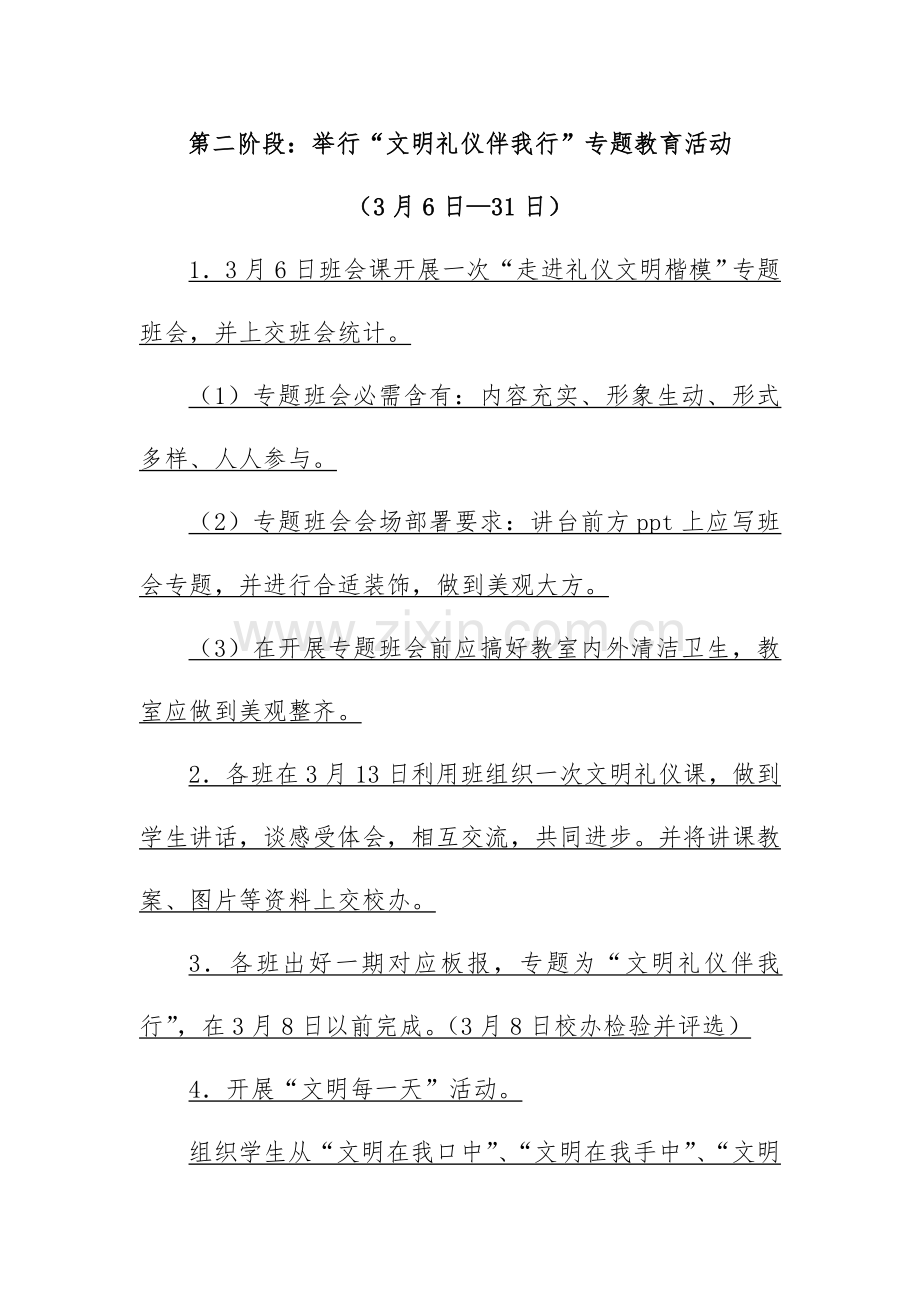 第二阶段：举行“文明礼仪伴我行”专题教育活动

（3月6日—31日）

1．3月6日班会课开展一次“走进礼仪文明楷模”专题班会，并上交班会统计。

（1）专题班会必需含有：内容充实、形象生动、形式多样、人人参与。

（2）专题班会会场部署要求：讲台前方ppt上应写班会专题，并进行合适装饰，做到美观大方。

（3）在开展专题班会前应搞好教室内外清洁卫生，教室应做到美观整齐。

2．各班在3月13日利用班组织一次文明礼仪课，做到学生讲话，谈感受体会，相互交流，共同进步。并将讲课教案、图片等资料上交校办。

3．各班出好一期对应板报，专题为“文明礼仪伴我行”，在3月8日以前完成。（3月8日校办检验并评选）

4．开展“文明每一天”活动。

组织学生从“文明在我口中”、“文明在我手中”、“文明

www.zixin.com.cn